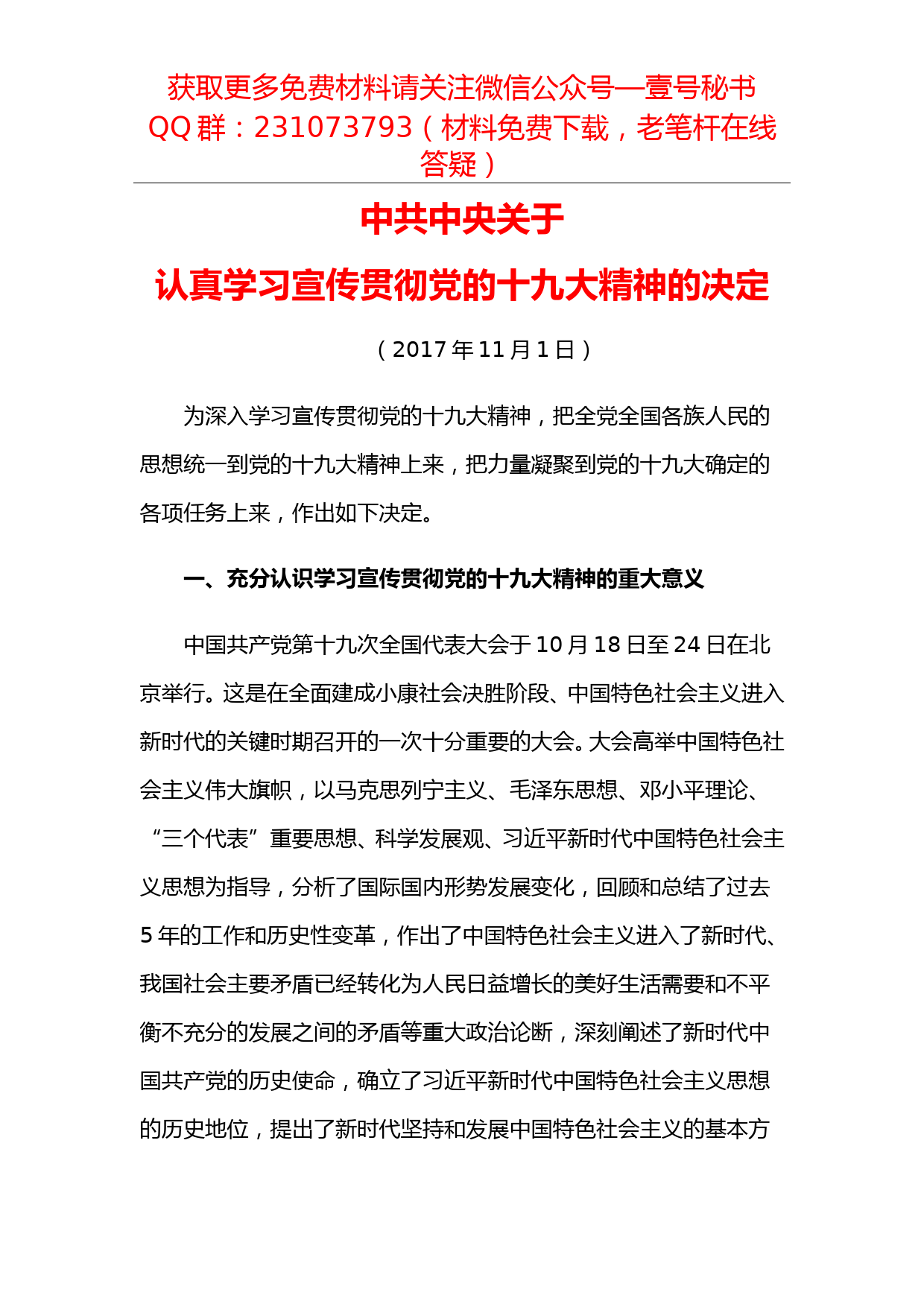 获取更多免费材料请关注微信公众号—壹号秘书
QQ 群：231073793（材料免费下载，老笔杆在线答疑）

中共中央关于

认真学习宣传贯彻党的十九大精神的决定

（2017 年 11 月 1 日）

为深入学习宣传贯彻党的十九大精神，把全党全国各族人民的思想统一到党的十九大精神上来，把力量凝聚到党的十九大确定的各项任务上来，作出如下决定。

一、充分认识学习宣传贯彻党的十九大精神的重大意义

中国共产党第十九次全国代表大会于 10 月 18 日至 24 日在北京举行。这是在全面建成小康社会决胜阶段、中国特色社会主义进入新时代的关键时期召开的一次十分重要的大会。大会高举中国特色社会主义伟大旗帜，以马克思列宁主义、毛泽东思想、邓小平理论、“三个代表”重要思想、科学发展观、习近平新时代中国特色社会主义思想为指导，分析了国际国内形势发展变化，回顾和总结了过去 5 年的工作和历史性变革，作出了中国特色社会主义进入了新时代、我国社会主要矛盾已经转化为人民日益增长的美好生活需要和不平衡不充分的发展之间的矛盾等重大政治论断，深刻阐述了新时代中国共产党的历史使命，确立了习近平新时代中国特色社会主义思想的历史地位，提出了新时代坚持和发展中国特色社会主义的基本方